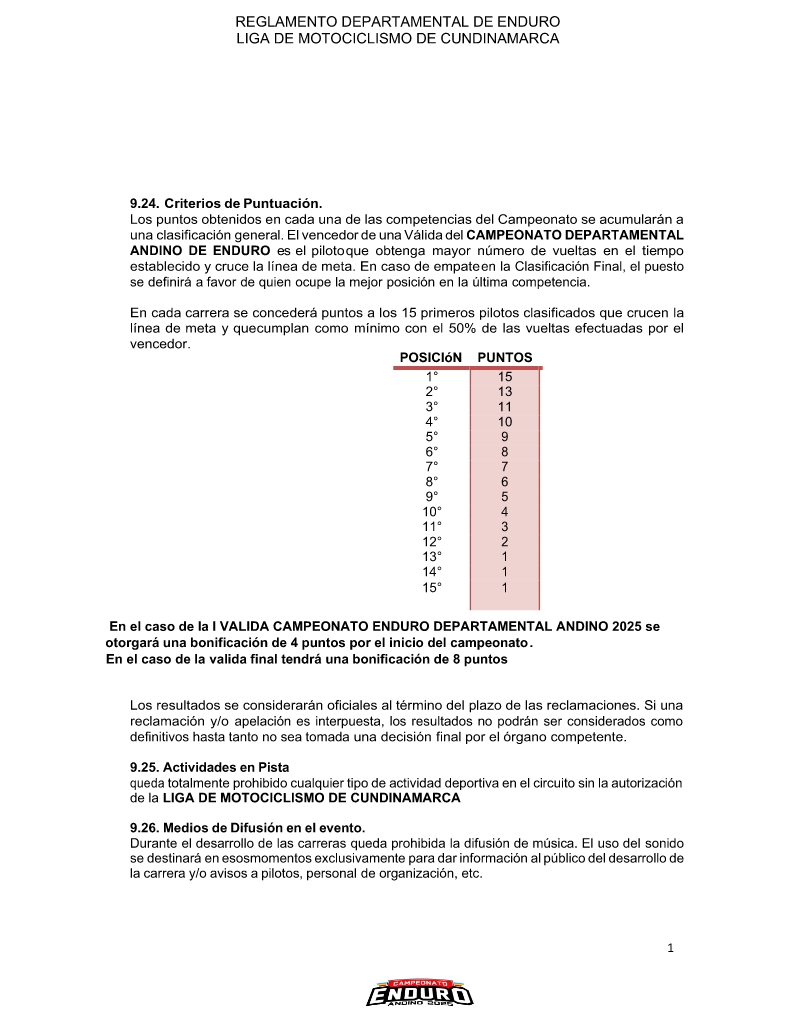 REGLAMENTO DEPARTAMENTAL DE ENDURO
LIGA DE MOTOCICLISMO DE CUNDINAMARCA

9.24. Criterios de Puntuación.
Los puntos obtenidos en cada una de las competencias del Campeonato se acumularán a una clasificación general. El vencedor de una Válida del CAMPEONATO DEPARTAMENTAL ANDINO DE ENDURO es el pilotoque obtenga mayor número de vueltas en el tiempo establecido y cruce la línea de meta. En caso de empateen la Clasificación Final, el puesto se definirá a favor de quien ocupe la mejor posición en la última competencia.

En cada carrera se concederá puntos a los 15 primeros pilotos clasificados que crucen la línea de meta y quecumplan como mínimo con el 50% de las vueltas efectuadas por el vencedor.

| POSICIóN | PUNTOS |
|---|---|
| 1° | 15 |
| 2° | 13 |
| 3° | 11 |
| 4° | 10 |
| 5° | 9 |
| 6° | 8 |
| 7° | 7 |
| 8° | 6 |
| 9° | 5 |
| 10° | 4 |
| 11° | 3 |
| 12° | 2 |
| 13° | 1 |
| 14° | 1 |
| 15° | 1 |

En el caso de la I VALIDA CAMPEONATO ENDURO DEPARTAMENTAL ANDINO 2025 se otorgará una bonificación de 4 puntos por el inicio del campeonato.
En el caso de la valida final tendrá una bonificación de 8 puntos

Los resultados se considerarán oficiales al término del plazo de las reclamaciones. Si una reclamación y/o apelación es interpuesta, los resultados no podrán ser considerados como definitivos hasta tanto no sea tomada una decisión final por el órgano competente.

9.25. Actividades en Pista
queda totalmente prohibido cualquier tipo de actividad deportiva en el circuito sin la autorización de la LIGA DE MOTOCICLISMO DE CUNDINAMARCA

9.26. Medios de Difusión en el evento.
Durante el desarrollo de las carreras queda prohibida la difusión de música. El uso del sonido se destinará en esosmomentos exclusivamente para dar información al público del desarrollo de la carrera y/o avisos a pilotos, personal de organización, etc.

1

CAMPEONATO
ENDURO
ANDINO 2025